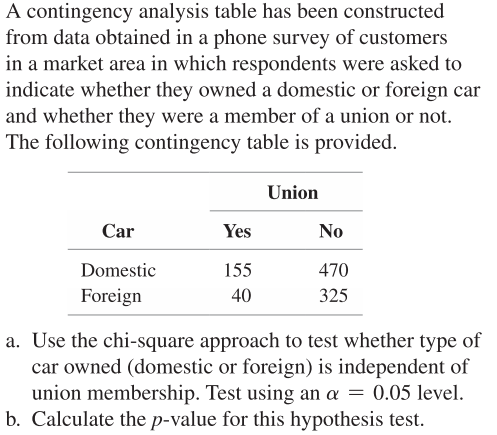 A contingency analysis table has been constructed from data obtained in a phone survey of customers in a market area in which respondents were asked to indicate whether they owned a domestic or foreign car and whether they were a member of a union or not. The following contingency table is provided.

| | Union | |
|---|---|---|
| Car | Yes | No |
| Domestic | 155 | 470 |
| Foreign | 40 | 325 |

a. Use the chi-square approach to test whether type of car owned (domestic or foreign) is independent of union membership. Test using an $\alpha = 0.05$ level.
b. Calculate the $p$-value for this hypothesis test.